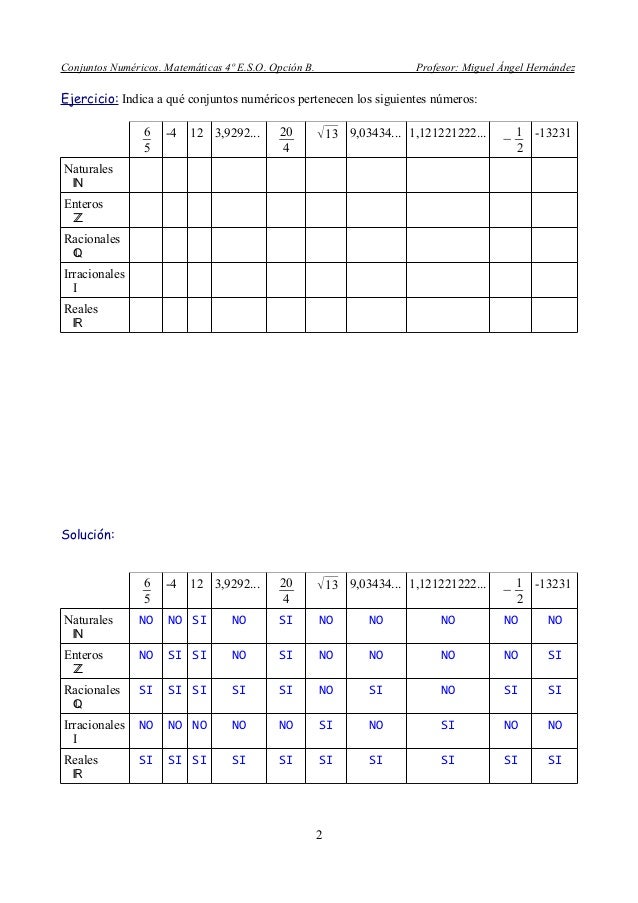 Conjuntos Numéricos. Matemáticas 4º E.S.O. Opción B. Profesor: Miguel Ángel Hernández

Ejercicio: Indica a qué conjuntos numéricos pertenecen los siguientes números:

| | $\frac{6}{5}$ | -4 | 12 | 3,9292... | $\frac{20}{4}$ | $\sqrt{13}$ | 9,03434... | 1,121221222... | $-\frac{1}{2}$ | -13231 |
|---|---|---|---|---|---|---|---|---|---|---|
| Naturales $\mathbb{N}$ | | | | | | | | | | |
| Enteros $\mathbb{Z}$ | | | | | | | | | | |
| Racionales $\mathbb{Q}$ | | | | | | | | | | |
| Irracionales I | | | | | | | | | | |
| Reales $\mathbb{R}$ | | | | | | | | | | |

Solución:

| | $\frac{6}{5}$ | -4 | 12 | 3,9292... | $\frac{20}{4}$ | $\sqrt{13}$ | 9,03434... | 1,121221222... | $-\frac{1}{2}$ | -13231 |
|---|---|---|---|---|---|---|---|---|---|---|
| Naturales $\mathbb{N}$ | NO | NO | SI | NO | SI | NO | NO | NO | NO | NO |
| Enteros $\mathbb{Z}$ | NO | SI | SI | NO | SI | NO | NO | NO | NO | SI |
| Racionales $\mathbb{Q}$ | SI | SI | SI | SI | SI | NO | SI | NO | SI | SI |
| Irracionales I | NO | NO | NO | NO | NO | SI | NO | SI | NO | NO |
| Reales $\mathbb{R}$ | SI | SI | SI | SI | SI | SI | SI | SI | SI | SI |

2